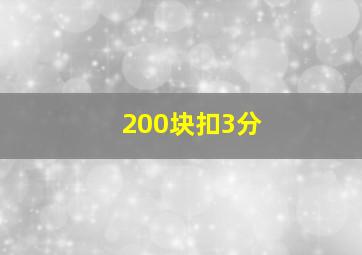 200块扣3分